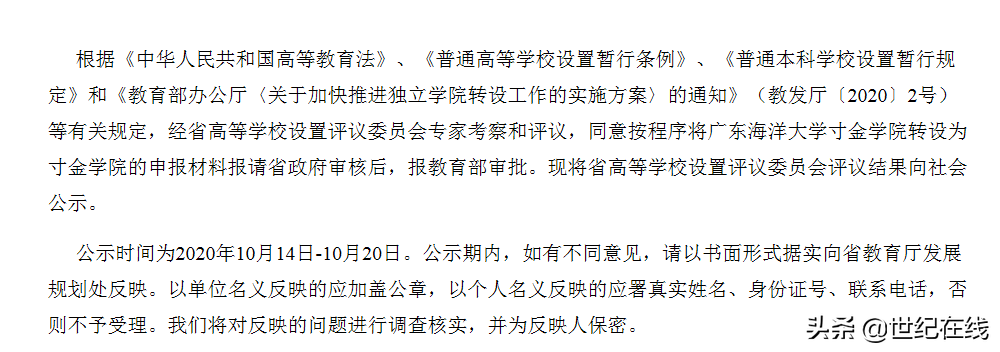 根据《中华人民共和国高等教育法》、《普通高等学校设置暂行条例》、《普通本科学校设置暂行规定》和《教育部办公厅〈关于加快推进独立学院转设工作的实施方案〉的通知》（教发厅〔2020〕2号）等有关规定，经省高等学校设置评议委员会专家考察和评议，同意按程序将广东海洋大学寸金学院转设为寸金学院的申报材料报请省政府审核后，报教育部审批。现将省高等学校设置评议委员会评议结果向社会公示。

公示时间为2020年10月14日-10月20日。公示期内，如有不同意见，请以书面形式据实向省教育厅发展规划处反映。以单位名义反映的应加盖公章，以个人名义反映的应署真实姓名、身份证号、联系电话，否则不予受理。我们将对反映的问题进行调查核实，并为反映人保密。

头条 @世纪在线